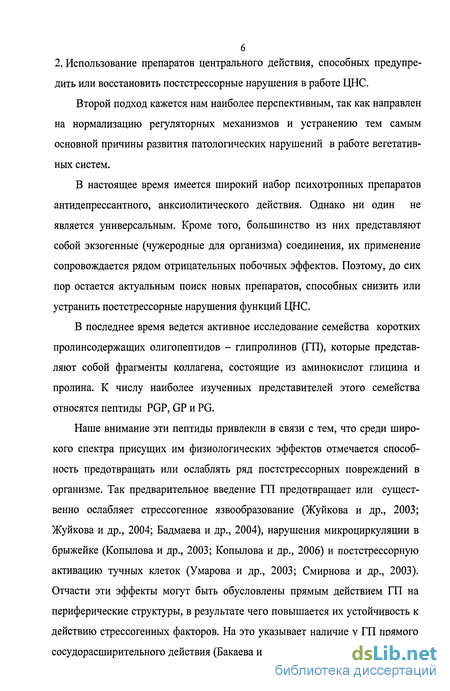 6

2. Использование препаратов центрального действия, способных предупредить или восстановить постстрессорные нарушения в работе ЦНС.

Второй подход кажется нам наиболее перспективным, так как направлен на нормализацию регуляторных механизмов и устранению тем самым основной причины развития патологических нарушений в работе вегетативных систем.

В настоящее время имеется широкий набор психотропных препаратов антидепрессантного, анксиолитического действия. Однако ни один не является универсальным. Кроме того, большинство из них представляют собой экзогенные (чужеродные для организма) соединения, их применение сопровождается рядом отрицательных побочных эффектов. Поэтому, до сих пор остается актуальным поиск новых препаратов, способных снизить или устранить постстрессорные нарушения функций ЦНС.

В последнее время ведется активное исследование семейства коротких пролинсодержащих олигопептидов – глипролинов (ГП), которые представляют собой фрагменты коллагена, состоящие из аминокислот глицина и пролина. К числу наиболее изученных представителей этого семейства относятся пептиды PGP, GP и PG.

Наше внимание эти пептиды привлекли в связи с тем, что среди широкого спектра присущих им физиологических эффектов отмечается способность предотвращать или ослаблять ряд постстрессорных повреждений в организме. Так предварительное введение ГП предотвращает или существенно ослабляет стрессогенное язвообразование (Жуйкова и др., 2003; Жуйкова и др., 2004; Бадмаева и др., 2004), нарушения микроциркуляции в брыжейке (Копылова и др., 2003; Копылова и др., 2006) и постстрессорную активацию тучных клеток (Умарова и др., 2003; Смирнова и др., 2003). Отчасти эти эффекты могут быть обусловлены прямым действием ГП на периферические структуры, в результате чего повышается их устойчивость к действию стрессогенных факторов. На это указывает наличие у ГП прямого сосудорасширительного действия (Бакаева и

dsLib.net
библиотека диссертаций